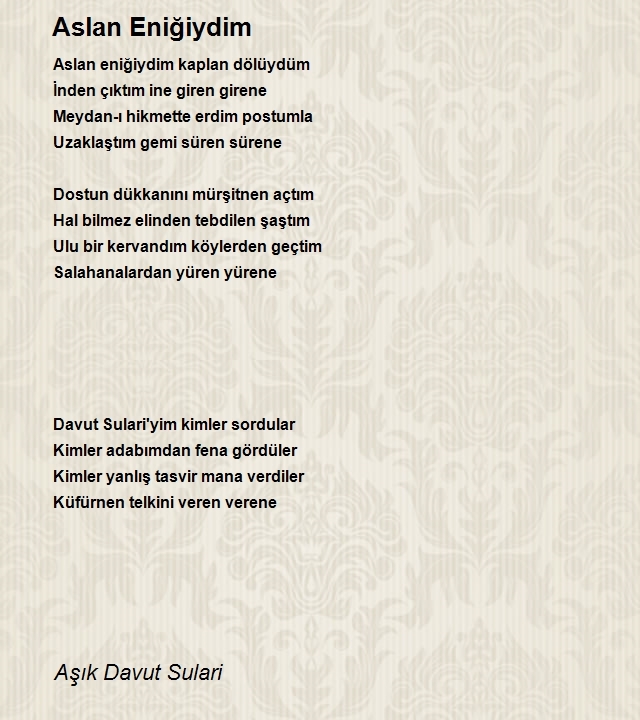 Aslan Eniğiydim

Aslan eniğiydim kaplan dölüydüm
İnden çıktım ine giren girene
Meydan-ı hikmette erdim postumla
Uzaklaştım gemi süren sürene

Dostun dükkanını mürşitnen açtım
Hal bilmez elinden tebdilen şaştım
Ulu bir kervandım köylerden geçtim
Salahanalardan yüren yürene

Davut Sulari'yim kimler sordular
Kimler adabımdan fena gördüler
Kimler yanlış tasvir mana verdiler
Küfürnen telkini veren verene

Aşık Davut Sulari